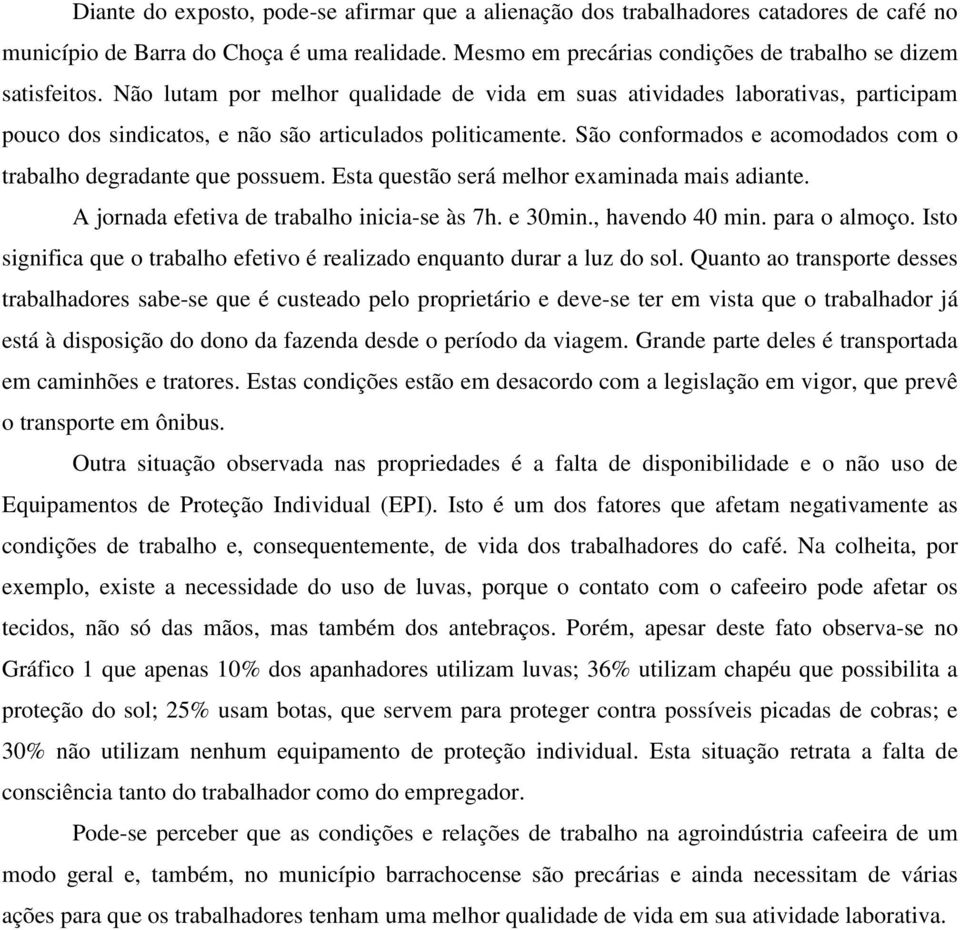 Diante do exposto, pode-se afirmar que a alienação dos trabalhadores catadores de café no município de Barra do Choça é uma realidade. Mesmo em precárias condições de trabalho se dizem satisfeitos. Não lutam por melhor qualidade de vida em suas atividades laborativas, participam pouco dos sindicatos, e não são articulados politicamente. São conformados e acomodados com o trabalho degradante que possuem. Esta questão será melhor examinada mais adiante.

A jornada efetiva de trabalho inicia-se às 7h. e 30min., havendo 40 min. para o almoço. Isto significa que o trabalho efetivo é realizado enquanto durar a luz do sol. Quanto ao transporte desses trabalhadores sabe-se que é custeado pelo proprietário e deve-se ter em vista que o trabalhador já está à disposição do dono da fazenda desde o período da viagem. Grande parte deles é transportada em caminhões e tratores. Estas condições estão em desacordo com a legislação em vigor, que prevê o transporte em ônibus.

Outra situação observada nas propriedades é a falta de disponibilidade e o não uso de Equipamentos de Proteção Individual (EPI). Isto é um dos fatores que afetam negativamente as condições de trabalho e, consequentemente, de vida dos trabalhadores do café. Na colheita, por exemplo, existe a necessidade do uso de luvas, porque o contato com o cafeeiro pode afetar os tecidos, não só das mãos, mas também dos antebraços. Porém, apesar deste fato observa-se no Gráfico 1 que apenas 10% dos apanhadores utilizam luvas; 36% utilizam chapéu que possibilita a proteção do sol; 25% usam botas, que servem para proteger contra possíveis picadas de cobras; e 30% não utilizam nenhum equipamento de proteção individual. Esta situação retrata a falta de consciência tanto do trabalhador como do empregador.

Pode-se perceber que as condições e relações de trabalho na agroindústria cafeeira de um modo geral e, também, no município barrachocense são precárias e ainda necessitam de várias ações para que os trabalhadores tenham uma melhor qualidade de vida em sua atividade laborativa.